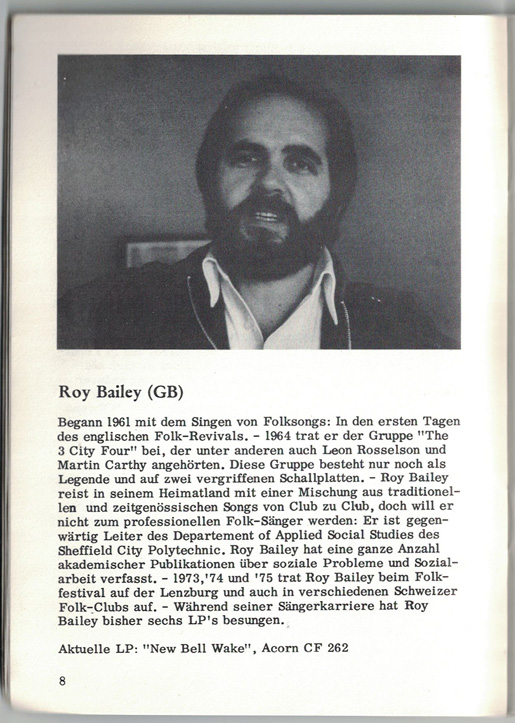 Roy Bailey (GB)

Begann 1961 mit dem Singen von Folksongs: In den ersten Tagen des englischen Folk-Revivals. - 1964 trat er der Gruppe "The 3 City Four" bei, der unter anderen auch Leon Rosselson und Martin Carthy angehörten. Diese Gruppe besteht nur noch als Legende und auf zwei vergriffenen Schallplatten. - Roy Bailey reist in seinem Heimatland mit einer Mischung aus traditionellen und zeitgenössischen Songs von Club zu Club, doch will er nicht zum professionellen Folk-Sänger werden: Er ist gegenwärtig Leiter des Departement of Applied Social Studies des Sheffield City Polytechnic. Roy Bailey hat eine ganze Anzahl akademischer Publikationen über soziale Probleme und Sozialarbeit verfasst. - 1973,'74 und '75 trat Roy Bailey beim Folkfestival auf der Lenzburg und auch in verschiedenen Schweizer Folk-Clubs auf. - Während seiner Sängerkarriere hat Roy Bailey bisher sechs LP's besungen.

Aktuelle LP: "New Bell Wake", Acorn CF 262

8